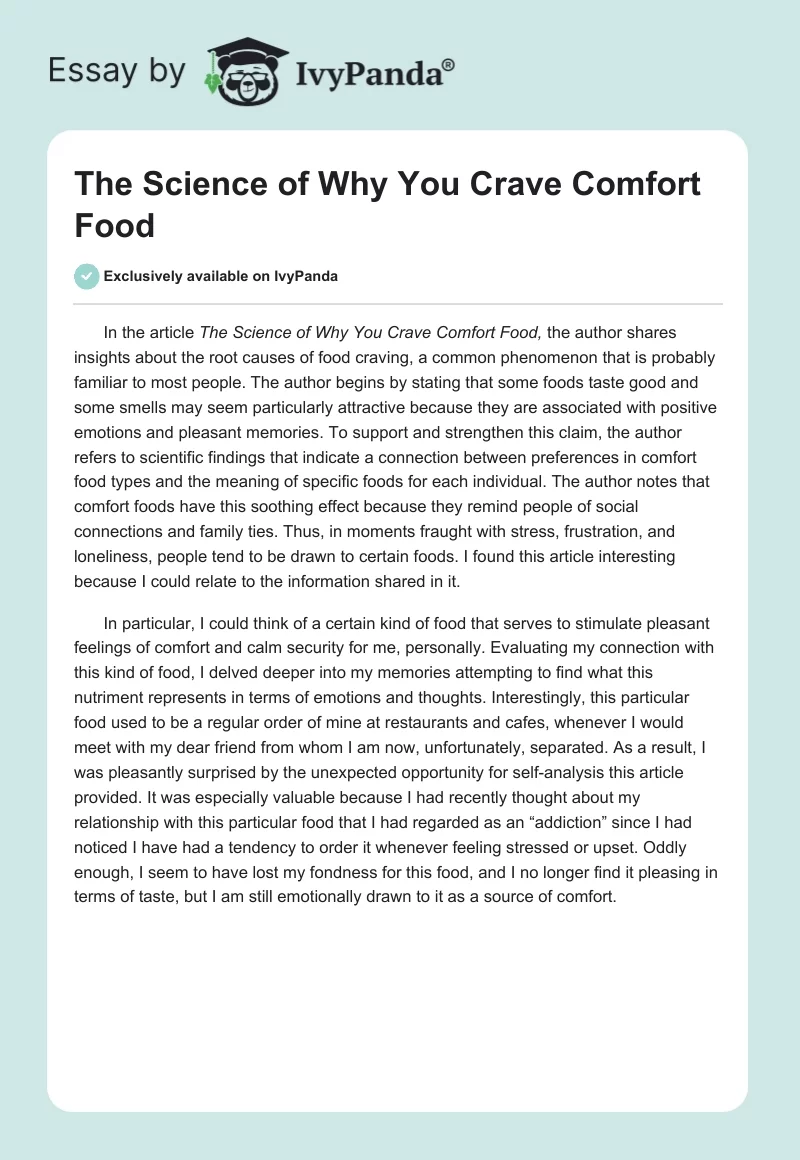 Essay by IvyPanda®

The Science of Why You Crave Comfort Food

Exclusively available on IvyPanda

In the article The Science of Why You Crave Comfort Food, the author shares insights about the root causes of food craving, a common phenomenon that is probably familiar to most people. The author begins by stating that some foods taste good and some smells may seem particularly attractive because they are associated with positive emotions and pleasant memories. To support and strengthen this claim, the author refers to scientific findings that indicate a connection between preferences in comfort food types and the meaning of specific foods for each individual. The author notes that comfort foods have this soothing effect because they remind people of social connections and family ties. Thus, in moments fraught with stress, frustration, and loneliness, people tend to be drawn to certain foods. I found this article interesting because I could relate to the information shared in it.

In particular, I could think of a certain kind of food that serves to stimulate pleasant feelings of comfort and calm security for me, personally. Evaluating my connection with this kind of food, I delved deeper into my memories attempting to find what this nutriment represents in terms of emotions and thoughts. Interestingly, this particular food used to be a regular order of mine at restaurants and cafes, whenever I would meet with my dear friend from whom I am now, unfortunately, separated. As a result, I was pleasantly surprised by the unexpected opportunity for self-analysis this article provided. It was especially valuable because I had recently thought about my relationship with this particular food that I had regarded as an “addiction” since I had noticed I have had a tendency to order it whenever feeling stressed or upset. Oddly enough, I seem to have lost my fondness for this food, and I no longer find it pleasing in terms of taste, but I am still emotionally drawn to it as a source of comfort.